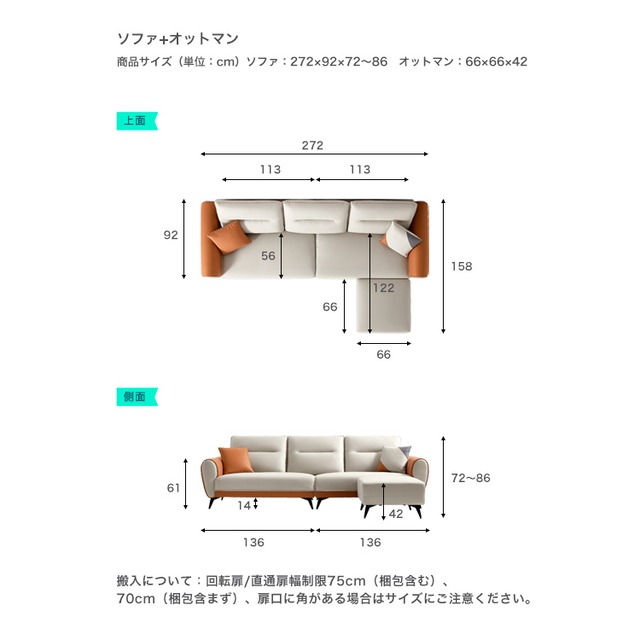 ソファ+オットマン
商品サイズ（単位：cm）ソファ：272×92×72〜86　オットマン：66×66×42

上面

272
113
113
92
56
158
122
66
66

側面

61
14
42
72〜86
136
136

搬入について：回転扉/直通扉幅制限75cm（梱包含む）、70cm（梱包含まず）、扉口に角がある場合はサイズにご注意ください。